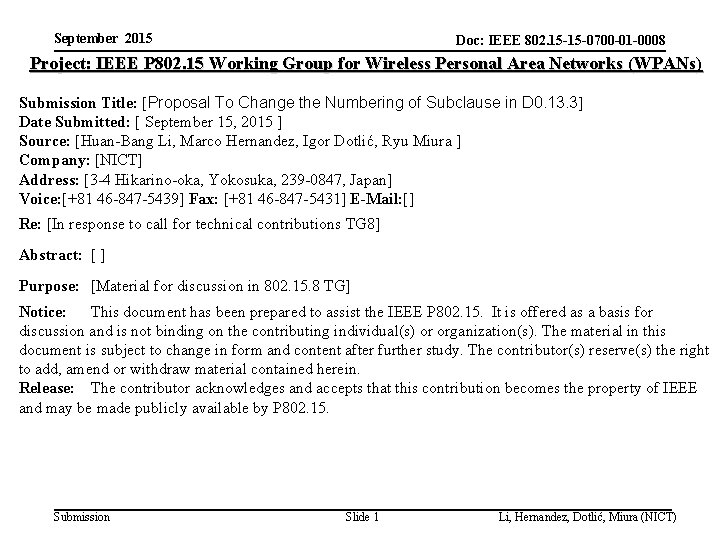 September 2015

Doc: IEEE 802.15-15-0700-01-0008

Project: IEEE P802.15 Working Group for Wireless Personal Area Networks (WPANs)

Submission Title: [Proposal To Change the Numbering of Subclause in D0.13.3]
Date Submitted: [ September 15, 2015 ]
Source: [Huan-Bang Li, Marco Hernandez, Igor Dotlić, Ryu Miura ]
Company: [NICT]
Address: [3-4 Hikarino-oka, Yokosuka, 239-0847, Japan]
Voice:[+81 46-847-5439] Fax: [+81 46-847-5431] E-Mail:[]

Re: [In response to call for technical contributions TG8]

Abstract: [ ]

Purpose: [Material for discussion in 802.15.8 TG]

Notice: This document has been prepared to assist the IEEE P802.15. It is offered as a basis for discussion and is not binding on the contributing individual(s) or organization(s). The material in this document is subject to change in form and content after further study. The contributor(s) reserve(s) the right to add, amend or withdraw material contained herein.
Release: The contributor acknowledges and accepts that this contribution becomes the property of IEEE and may be made publicly available by P802.15.

Submission

Slide 1

Li, Hernandez, Dotlić, Miura (NICT)